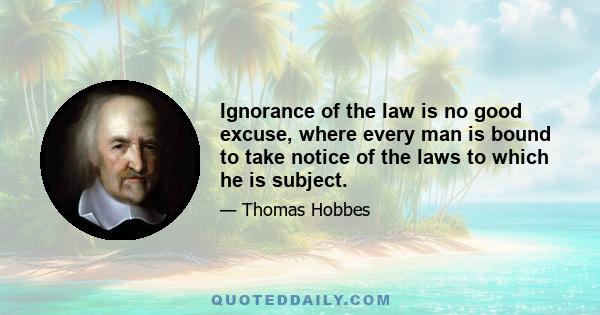 Ignorance of the law is no good excuse, where every man is bound to take notice of the laws to which he is subject.

— Thomas Hobbes

QUOTEDDAILY.COM